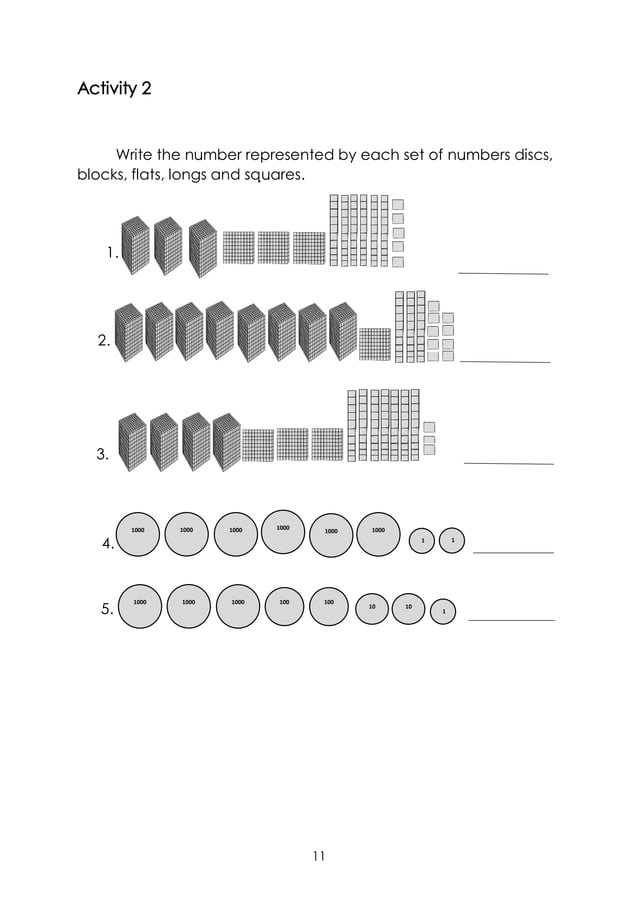 Activity 2

Write the number represented by each set of numbers discs, blocks, flats, longs and squares.

1. ____________

2. ____________

3. ____________

4. 1000 1000 1000 1000 1000 1000 1 1 ____________

5. 1000 1000 1000 100 100 10 10 1 ____________

11